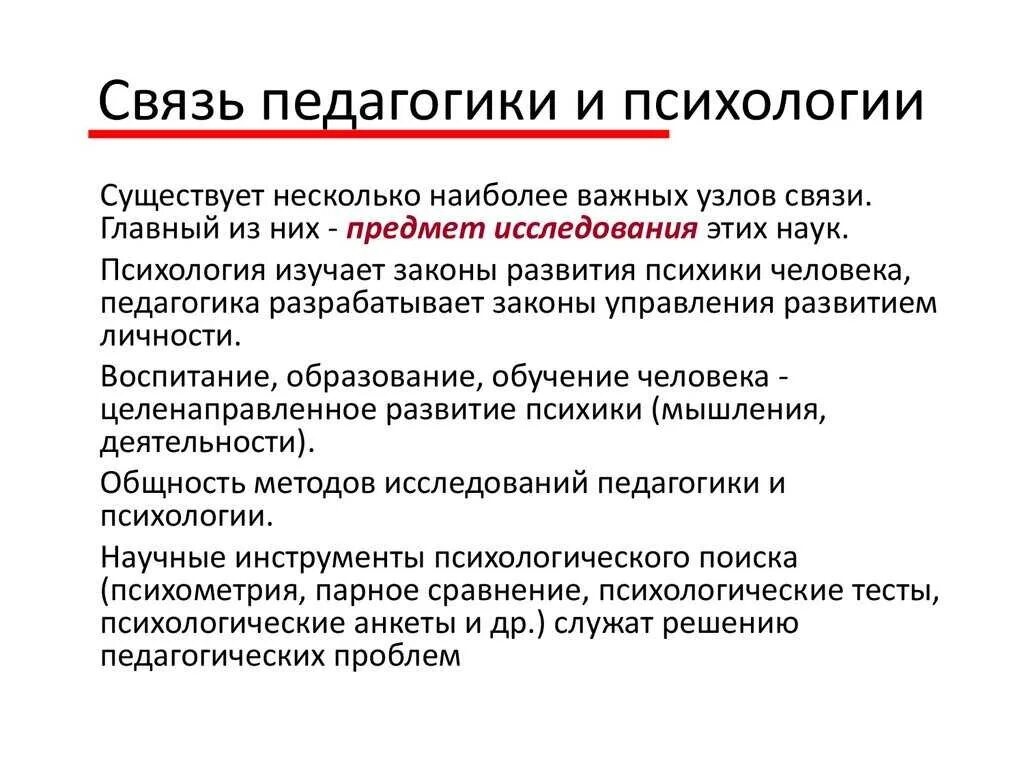 Связь педагогики и психологии

Существует несколько наиболее важных узлов связи. Главный из них - предмет исследования этих наук.

Психология изучает законы развития психики человека, педагогика разрабатывает законы управления развитием личности.

Воспитание, образование, обучение человека - целенаправленное развитие психики (мышления, деятельности).

Общность методов исследований педагогики и психологии.

Научные инструменты психологического поиска (психометрия, парное сравнение, психологические тесты, психологические анкеты и др.) служат решению педагогических проблем